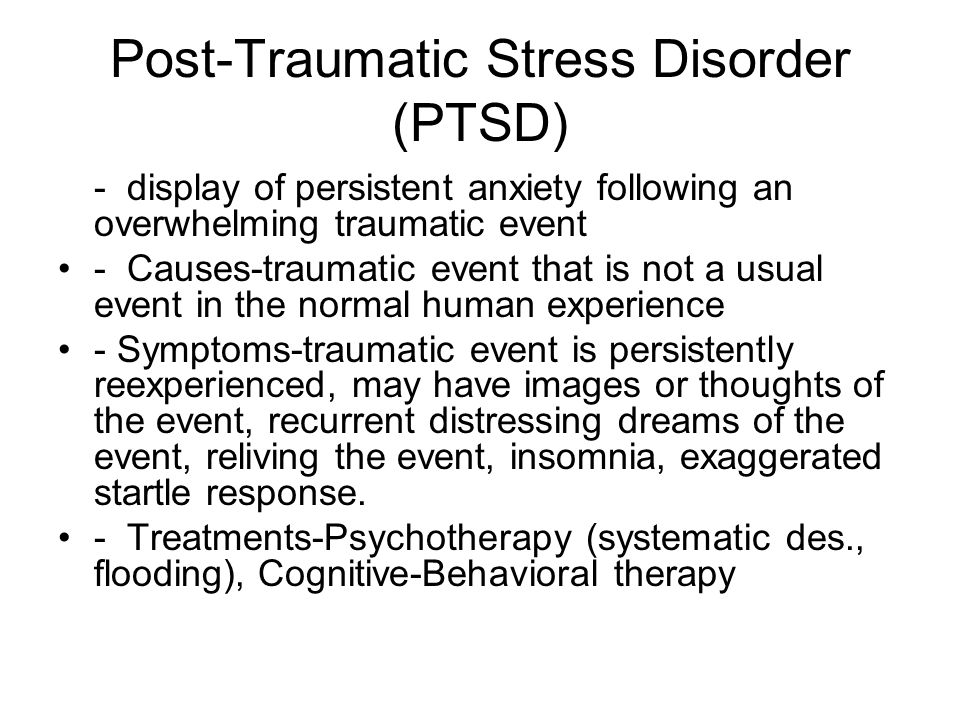 Post-Traumatic Stress Disorder (PTSD)

- display of persistent anxiety following an overwhelming traumatic event

• - Causes-traumatic event that is not a usual event in the normal human experience

• - Symptoms-traumatic event is persistently reexperienced, may have images or thoughts of the event, recurrent distressing dreams of the event, reliving the event, insomnia, exaggerated startle response.

• - Treatments-Psychotherapy (systematic des., flooding), Cognitive-Behavioral therapy